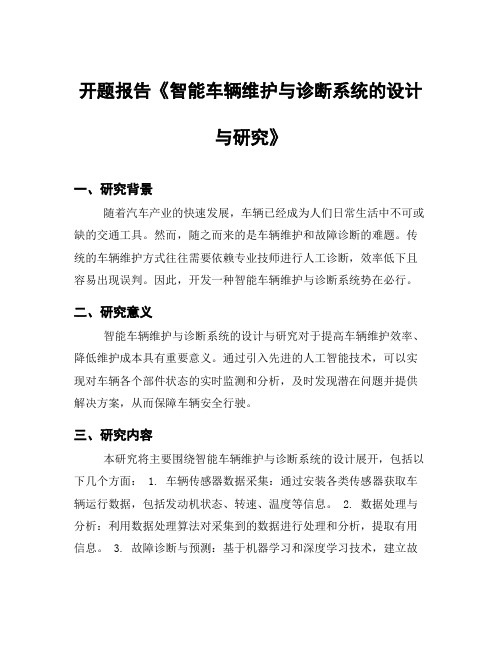 开题报告《智能车辆维护与诊断系统的设计与研究》

一、研究背景

随着汽车产业的快速发展，车辆已经成为人们日常生活中不可或缺的交通工具。然而，随之而来的是车辆维护和故障诊断的难题。传统的车辆维护方式往往需要依赖专业技师进行人工诊断，效率低下且容易出现误判。因此，开发一种智能车辆维护与诊断系统势在必行。

二、研究意义

智能车辆维护与诊断系统的设计与研究对于提高车辆维护效率、降低维护成本具有重要意义。通过引入先进的人工智能技术，可以实现对车辆各个部件状态的实时监测和分析，及时发现潜在问题并提供解决方案，从而保障车辆安全行驶。

三、研究内容

本研究将主要围绕智能车辆维护与诊断系统的设计展开，包括以下几个方面： 1. 车辆传感器数据采集：通过安装各类传感器获取车辆运行数据，包括发动机状态、转速、温度等信息。 2. 数据处理与分析：利用数据处理算法对采集到的数据进行处理和分析，提取有用信息。 3. 故障诊断与预测：基于机器学习和深度学习技术，建立故